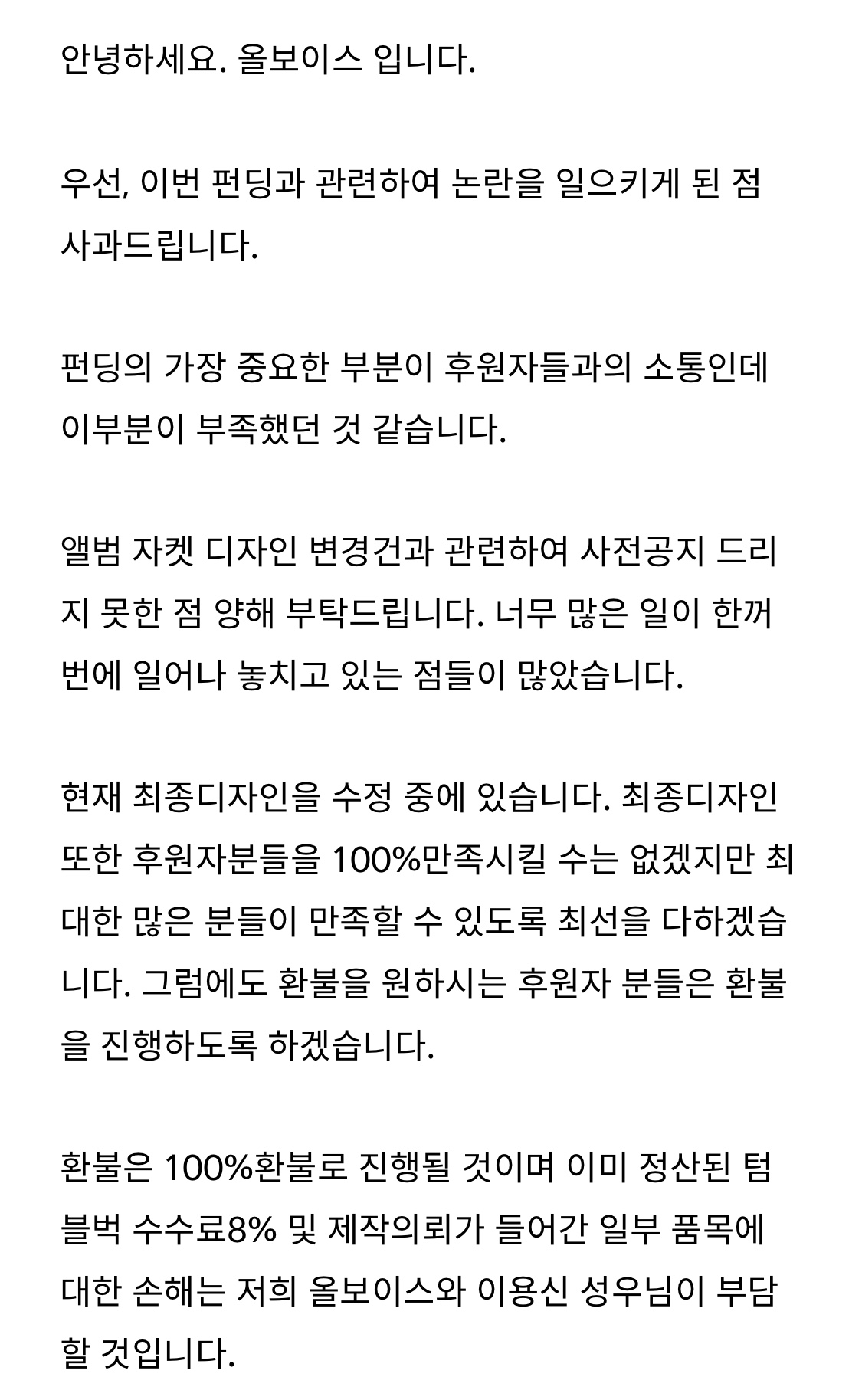 안녕하세요. 올보이스 입니다.

우선, 이번 펀딩과 관련하여 논란을 일으키게 된 점 사과드립니다.

펀딩의 가장 중요한 부분이 후원자들과의 소통인데 이부분이 부족했던 것 같습니다.

앨범 자켓 디자인 변경건과 관련하여 사전공지 드리지 못한 점 양해 부탁드립니다. 너무 많은 일이 한꺼번에 일어나 놓치고 있는 점들이 많았습니다.

현재 최종디자인을 수정 중에 있습니다. 최종디자인 또한 후원자분들을 100%만족시킬 수는 없겠지만 최대한 많은 분들이 만족할 수 있도록 최선을 다하겠습니다. 그럼에도 환불을 원하시는 후원자 분들은 환불을 진행하도록 하겠습니다.

환불은 100%환불로 진행될 것이며 이미 정산된 텀블벅 수수료8% 및 제작의뢰가 들어간 일부 품목에 대한 손해는 저희 올보이스와 이용신 성우님이 부담할 것입니다.